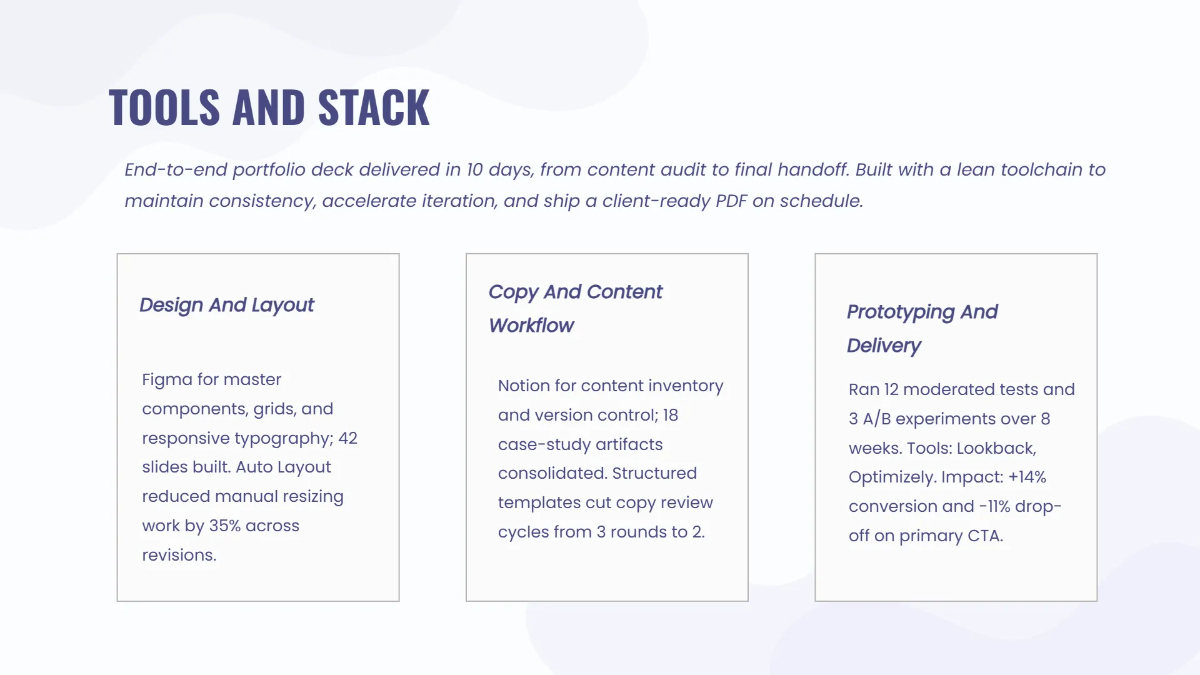 TOOLS AND STACK

End-to-end portfolio deck delivered in 10 days, from content audit to final handoff. Built with a lean toolchain to maintain consistency, accelerate iteration, and ship a client-ready PDF on schedule.

Design And Layout

Figma for master components, grids, and responsive typography; 42 slides built. Auto Layout reduced manual resizing work by 35% across revisions.

Copy And Content Workflow

Notion for content inventory and version control; 18 case-study artifacts consolidated. Structured templates cut copy review cycles from 3 rounds to 2.

Prototyping And Delivery

Ran 12 moderated tests and 3 A/B experiments over 8 weeks. Tools: Lookback, Optimizely. Impact: +14% conversion and -11% drop-off on primary CTA.